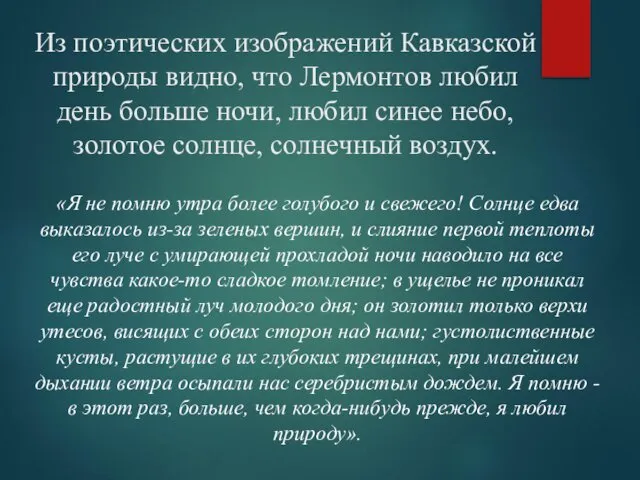 Из поэтических изображений Кавказской природы видно, что Лермонтов любил день больше ночи, любил синее небо, золотое солнце, солнечный воздух.

«Я не помню утра более голубого и свежего! Солнце едва выказалось из-за зеленых вершин, и слияние первой теплоты его луче с умирающей прохладой ночи наводило на все чувства какое-то сладкое томление; в ущелье не проникал еще радостный луч молодого дня; он золотил только верхи утесов, висящих с обеих сторон над нами; густолиственные кусты, растущие в их глубоких трещинах, при малейшем дыхании ветра осыпали нас серебристым дождем. Я помню - в этот раз, больше, чем когда-нибудь прежде, я любил природу».